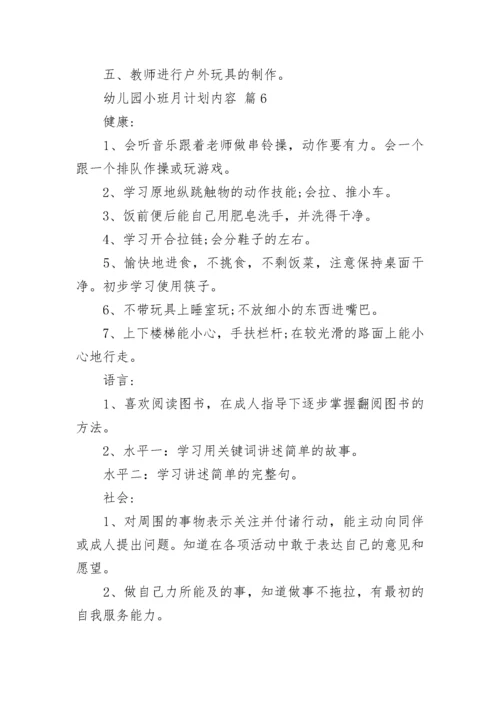 五、教师进行户外玩具的制作。

幼儿园小班月计划内容 篇6

健康:

1、会听音乐跟着老师做串铃操，动作要有力。会一个跟一个排队作操或玩游戏。

2、学习原地纵跳触物的动作技能;会拉、推小车。

3、饭前便后能自己用肥皂洗手，并洗得干净。

4、学习开合拉链;会分鞋子的左右。

5、愉快地进食，不挑食，不剩饭菜，注意保持桌面干净。初步学习使用筷子。

6、不带玩具上睡室玩;不放细小的东西进嘴巴。

7、上下楼梯能小心，手扶栏杆;在较光滑的路面上能小心地行走。

语言:

1、喜欢阅读图书，在成人指导下逐步掌握翻阅图书的方法。

2、水平一：学习用关键词讲述简单的故事。

水平二：学习讲述简单的完整句。

社会:

1、对周围的事物表示关注并付诸行动，能主动向同伴或成人提出问题。知道在各项活动中敢于表达自己的意见和愿望。

2、做自己力所能及的事，知道做事不拖拉，有最初的自我服务能力。